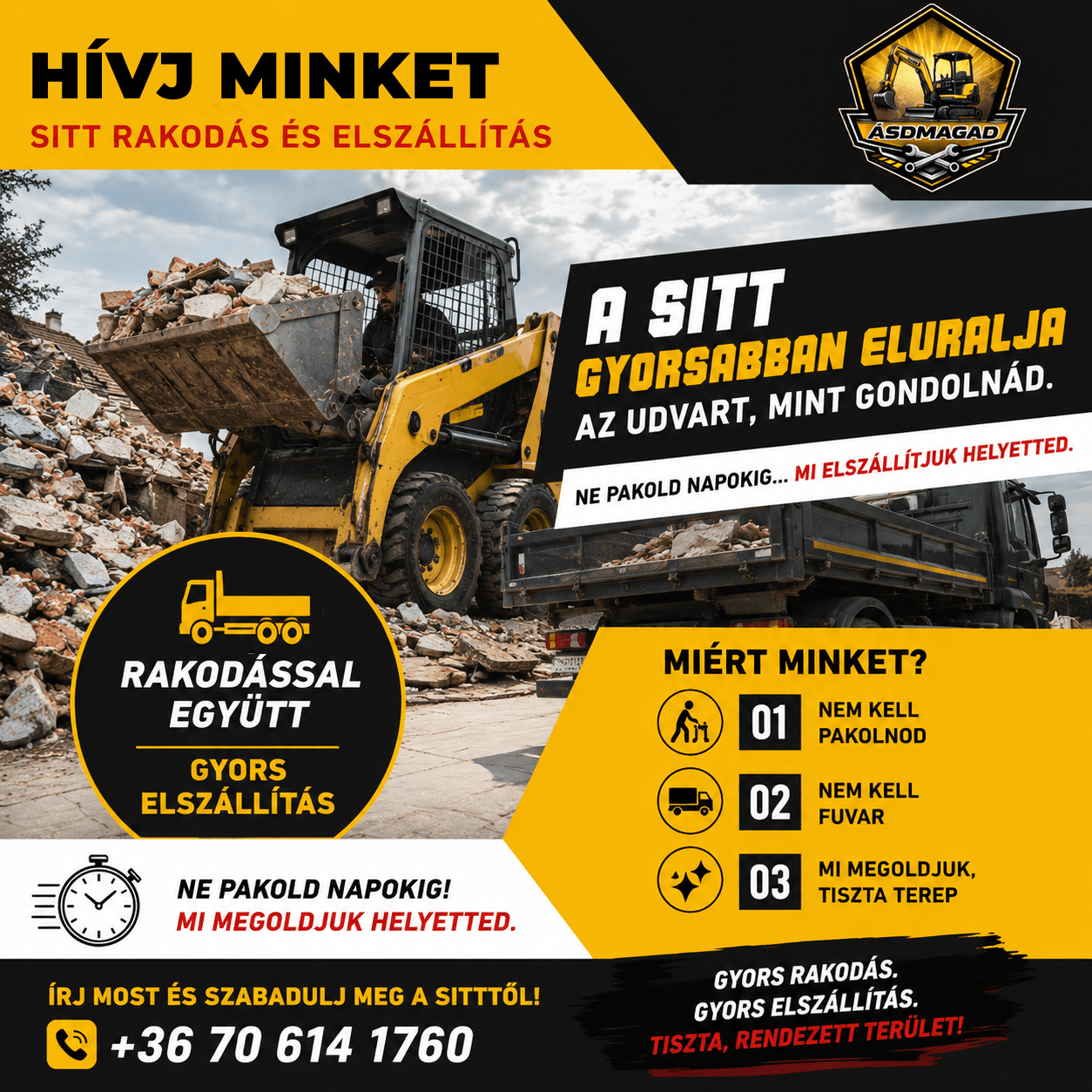 HÍVJ MINKET
SITT RAKODÁS ÉS ELSZÁLLÍTÁS

ÁSDMAGAD

A SITT
GYORSABBAN ELURALJA
AZ UDVART, MINT GONDOLNÁD.

NE PAKOLD NAPOKIG... MI ELSZÁLLÍTJUK HELYETTED.

RAKODÁSSAL
EGYÜTT
GYORS
ELSZÁLLÍTÁS

MIÉRT MINKET?
01 NEM KELL PAKOLNOD
02 NEM KELL FUVAR
03 MI MEGOLDJUK, TISZTA TEREP

NE PAKOLD NAPOKIG!
MI MEGOLDJUK HELYETTED.

ÍRJ MOST ÉS SZABADULJ MEG A SITTTŐL!
+36 70 614 1760

GYORS RAKODÁS.
GYORS ELSZÁLLÍTÁS.
TISZTA, RENDEZETT TERÜLET!